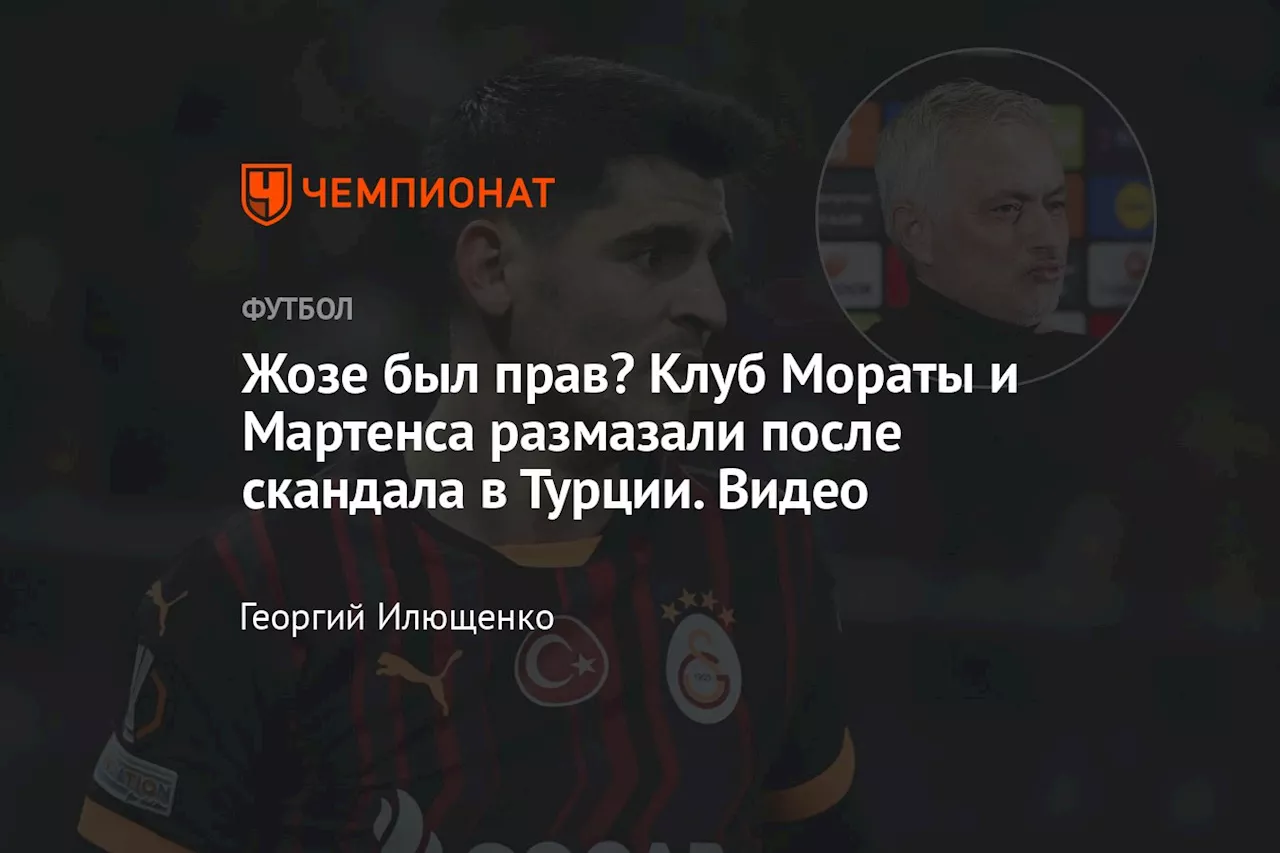 ЧЕМПИОНАТ

ФУТБОЛ

Жозе был прав? Клуб Мораты и Мартенса размазали после скандала в Турции. Видео

Георгий Илющенко